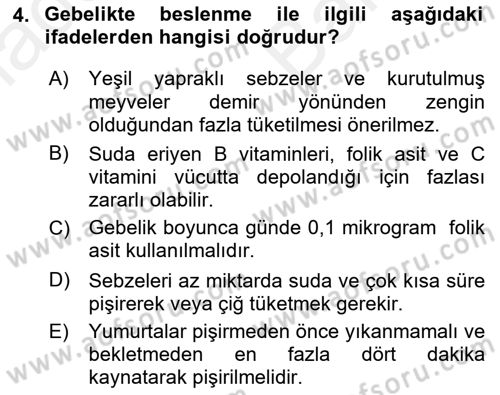 4. Gebelikte beslenme ile ilgili aşağıdaki ifadelerden hangisi doğrudur?

A) Yeşil yapraklı sebzeler ve kurutulmuş meyveler demir yönünden zengin olduğundan fazla tüketilmesi önerilmez.

B) Suda eriyen B vitaminleri, folik asit ve C vitamini vücutta depolandığı için fazlası zararlı olabilir.

C) Gebelik boyunca günde 0,1 mikrogram folik asit kullanılmalıdır.

D) Sebzeleri az miktarda suda ve çok kısa süre pişirerek veya çiğ tüketmek gerekir.

E) Yumurtalar pişirmeden önce yıkanmamalı ve bekletmeden en fazla dört dakika kaynatarak pişirilmelidir.

www.aofsoru.com